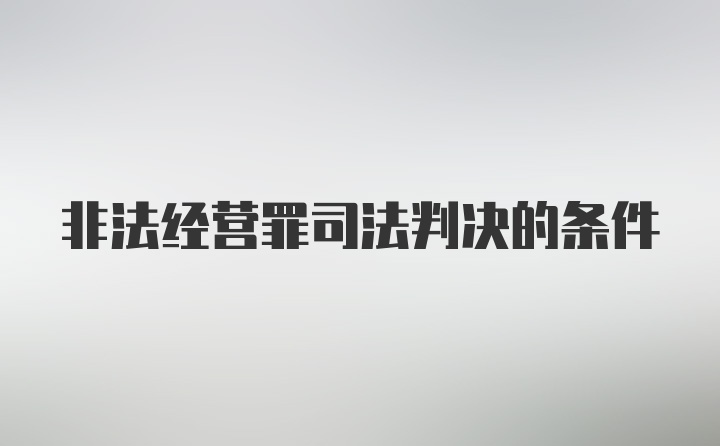 非法经营罪司法判决的条件